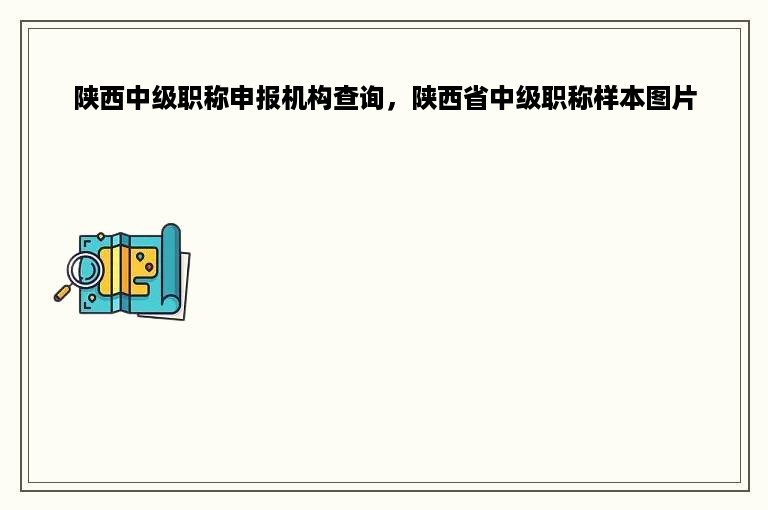 陕西中级职称申报机构查询，陕西省中级职称样本图片